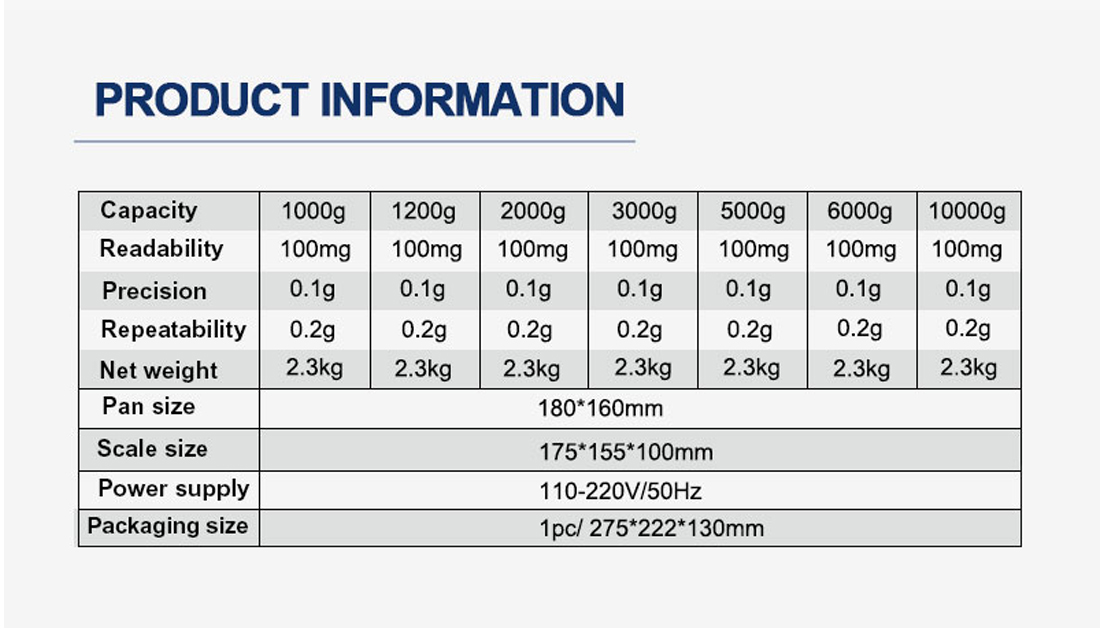 PRODUCT INFORMATION

| Capacity | 1000g | 1200g | 2000g | 3000g | 5000g | 6000g | 10000g |
|---|---|---|---|---|---|---|---|
| Readability | 100mg | 100mg | 100mg | 100mg | 100mg | 100mg | 100mg |
| Precision | 0.1g | 0.1g | 0.1g | 0.1g | 0.1g | 0.1g | 0.1g |
| Repeatability | 0.2g | 0.2g | 0.2g | 0.2g | 0.2g | 0.2g | 0.2g |
| Net weight | 2.3kg | 2.3kg | 2.3kg | 2.3kg | 2.3kg | 2.3kg | 2.3kg |
| Pan size | 180*160mm | | | | | | |
| Scale size | 175*155*100mm | | | | | | |
| Power supply | 110-220V/50Hz | | | | | | |
| Packaging size | 1pc/ 275*222*130mm | | | | | | |